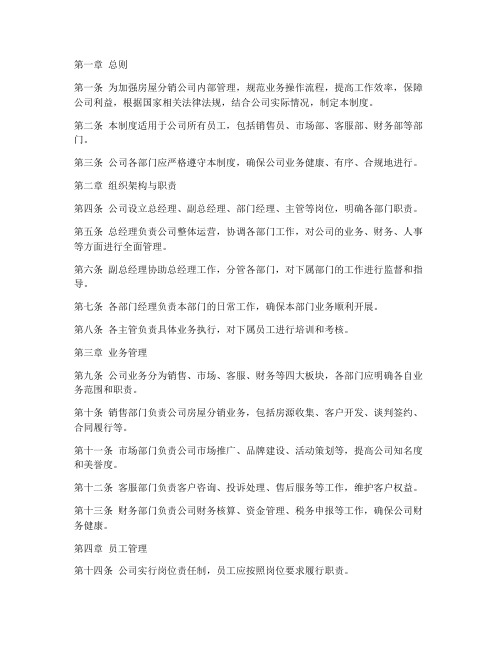 第一章 总则

第一条 为加强房屋分销公司内部管理，规范业务操作流程，提高工作效率，保障公司利益，根据国家相关法律法规，结合公司实际情况，制定本制度。

第二条 本制度适用于公司所有员工，包括销售员、市场部、客服部、财务部等部门。

第三条 公司各部门应严格遵守本制度，确保公司业务健康、有序、合规地进行。

第二章 组织架构与职责

第四条 公司设立总经理、副总经理、部门经理、主管等岗位，明确各部门职责。

第五条 总经理负责公司整体运营，协调各部门工作，对公司的业务、财务、人事等方面进行全面管理。

第六条 副总经理协助总经理工作，分管各部门，对下属部门的工作进行监督和指导。

第七条 各部门经理负责本部门的日常工作，确保本部门业务顺利开展。

第八条 各主管负责具体业务执行，对下属员工进行培训和考核。

第三章 业务管理

第九条 公司业务分为销售、市场、客服、财务等四大板块，各部门应明确各自业务范围和职责。

第十条 销售部门负责公司房屋分销业务，包括房源收集、客户开发、谈判签约、合同履行等。

第十一条 市场部门负责公司市场推广、品牌建设、活动策划等，提高公司知名度和美誉度。

第十二条 客服部门负责客户咨询、投诉处理、售后服务等工作，维护客户权益。

第十三条 财务部门负责公司财务核算、资金管理、税务申报等工作，确保公司财务健康。

第四章 员工管理

第十四条 公司实行岗位责任制，员工应按照岗位要求履行职责。